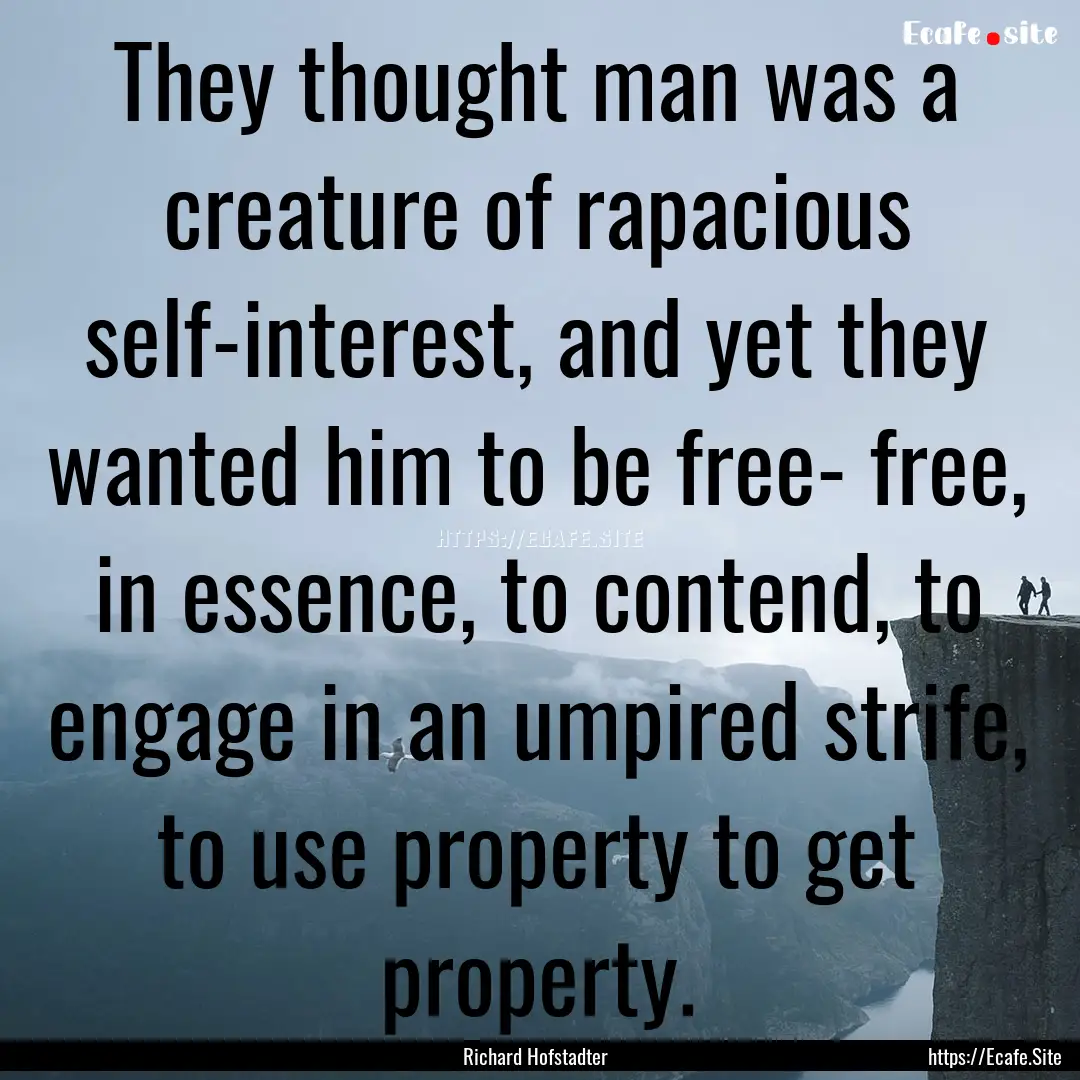 Ecafe.site

They thought man was a creature of rapacious self-interest, and yet they wanted him to be free- free, in essence, to contend, to engage in an umpired strife, to use property to get property.

HTTPS://ECAFE.SITE

Richard Hofstadter

https://Ecafe.Site